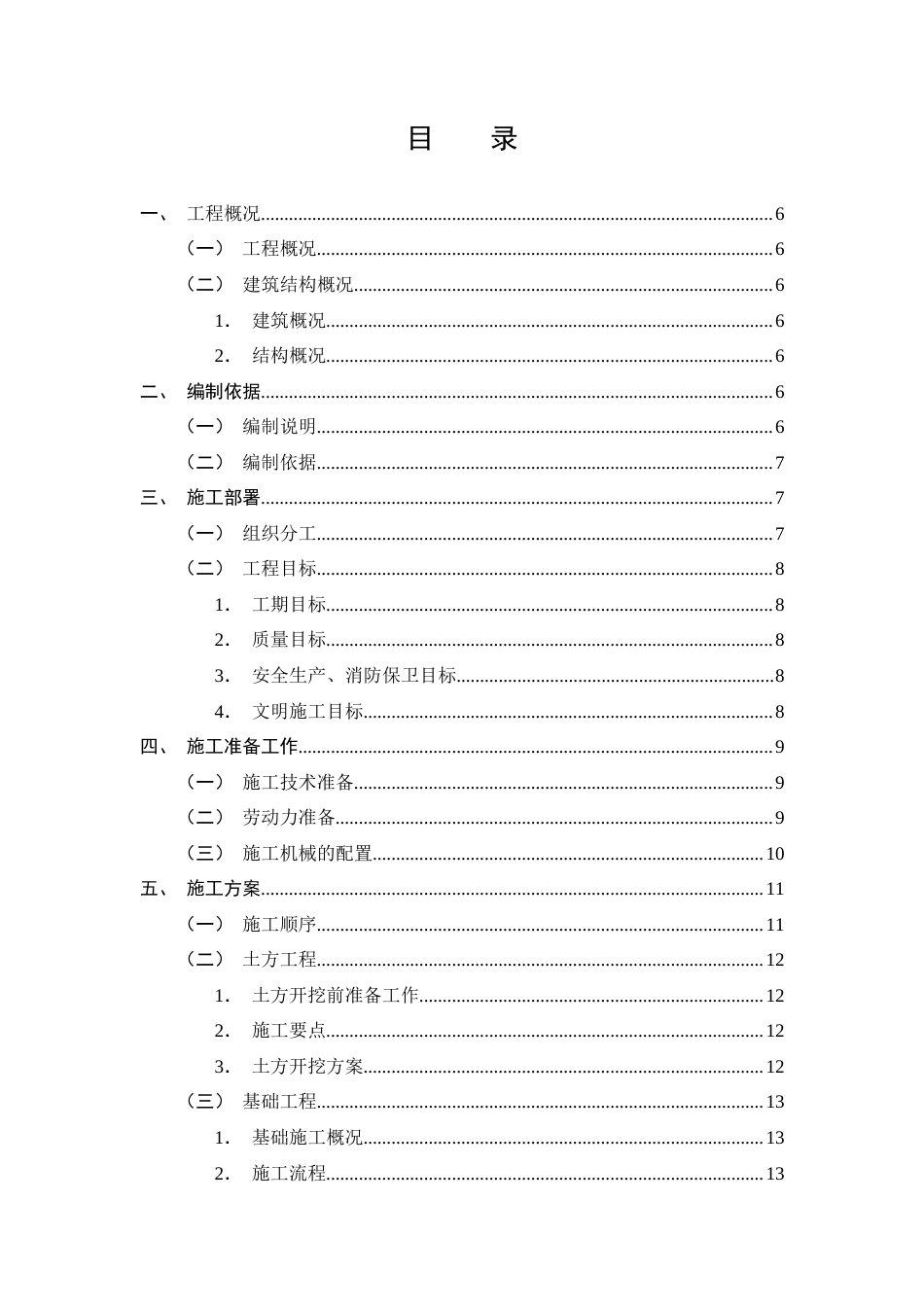 目 录

一、 工程概况 6

（一） 工程概况 6

（二） 建筑结构概况 6

1. 建筑概况 6

2. 结构概况 6

二、 编制依据 6

（一） 编制说明 6

（二） 编制依据 7

三、 施工部署 7

（一） 组织分工 7

（二） 工程目标 8

1. 工期目标 8

2. 质量目标 8

3. 安全生产、消防保卫目标 8

4. 文明施工目标 8

四、 施工准备工作 9

（一） 施工技术准备 9

（二） 劳动力准备 9

（三） 施工机械的配置 10

五、 施工方案 11

（一） 施工顺序 11

（二） 土方工程 12

1. 土方开挖前准备工作 12

2. 施工要点 12

3. 土方开挖方案 12

（三） 基础工程 13

1. 基础施工概况 13

2. 施工流程 13